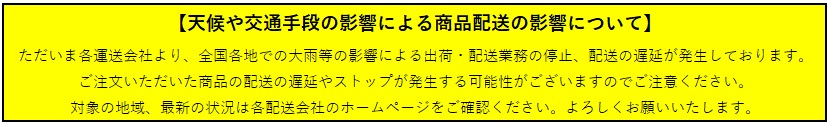 【天候や交通手段の影響による商品配送の影響について】

ただいま各運送会社より、全国各地での大雨等の影響による出荷・配送業務の停止、配送の遅延が発生しております。
ご注文いただいた商品の配送の遅延やストップが発生する可能性がございますのでご注意ください。
対象の地域、最新の状況は各配送会社のホームページをご確認ください。よろしくお願いいたします。